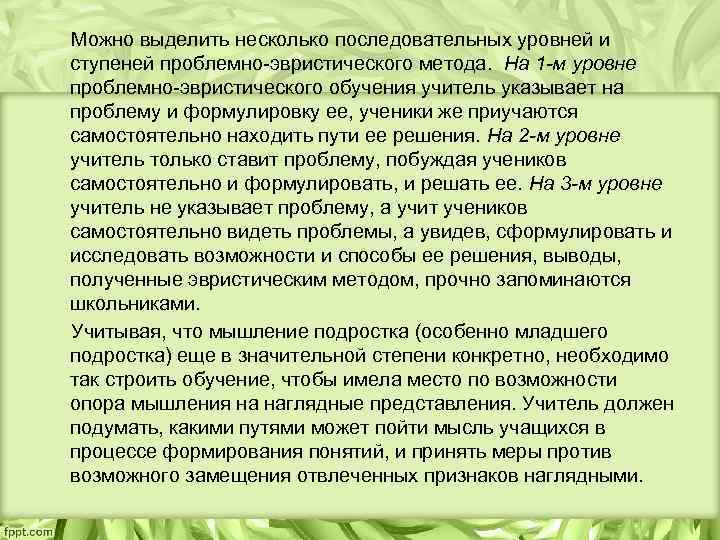 Можно выделить несколько последовательных уровней и ступеней проблемно-эвристического метода. На 1-м уровне проблемно-эвристического обучения учитель указывает на проблему и формулировку ее, ученики же приучаются самостоятельно находить пути ее решения. На 2-м уровне учитель только ставит проблему, побуждая учеников самостоятельно и формулировать, и решать ее. На 3-м уровне учитель не указывает проблему, а учит учеников самостоятельно видеть проблемы, а увидев, сформулировать и исследовать возможности и способы ее решения, выводы, полученные эвристическим методом, прочно запоминаются школьниками.

Учитывая, что мышление подростка (особенно младшего подростка) еще в значительной степени конкретно, необходимо так строить обучение, чтобы имела место по возможности опора мышления на наглядные представления. Учитель должен подумать, какими путями может пойти мысль учащихся в процессе формирования понятий, и принять меры против возможного замещения отвлеченных признаков наглядными.

fppt.com